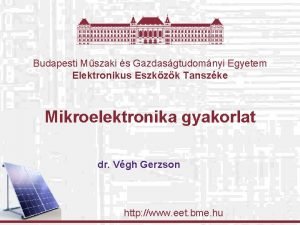 Budapesti Műszaki és Gazdaságtudományi Egyetem
Elektronikus Eszközök Tanszéke

Mikroelektronika gyakorlat

dr. Végh Gerzson

http://www.eet.bme.hu